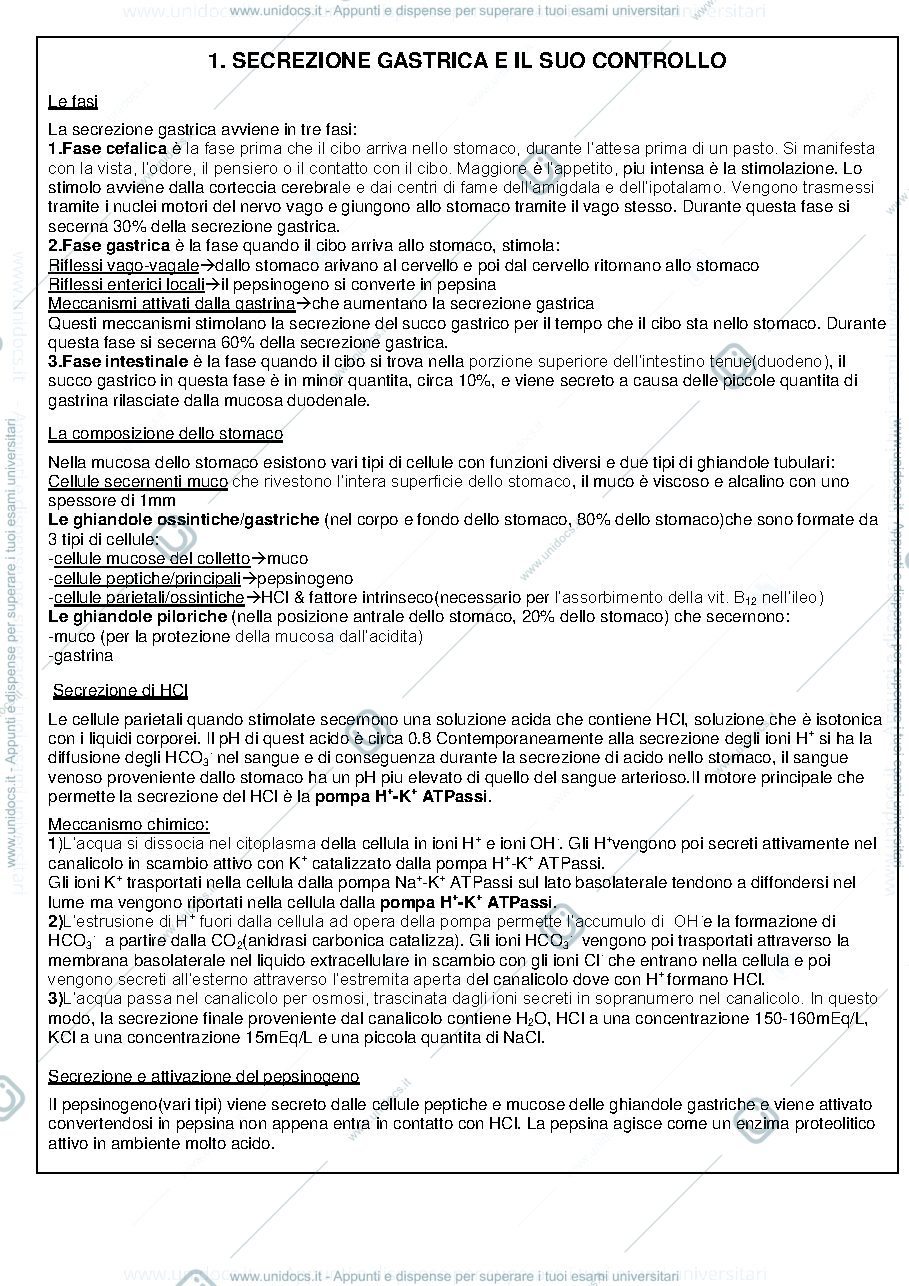 www.unidocs.it - Appunti e dispense per superare i tuoi esami universitari

1. SECREZIONE GASTRICA E IL SUO CONTROLLO

Le fasi

La secrezione gastrica avviene in tre fasi:
1.Fase cefalica è la fase prima che il cibo arriva nello stomaco, durante l'attesa prima di un pasto. Si manifesta con la vista, l'odore, il pensiero o il contatto con il cibo. Maggiore è l'appetito, piu intensa è la stimolazione. Lo stimolo avviene dalla corteccia cerebrale e dai centri di fame dell'amigdala e dell'ipotalamo. Vengono trasmessi tramite i nuclei motori del nervo vago e giungono allo stomaco tramite il vago stesso. Durante questa fase si secerna 30% della secrezione gastrica.
2.Fase gastrica è la fase quando il cibo arriva allo stomaco, stimola:
Riflessi vago-vagale→dallo stomaco arivano al cervello e poi dal cervello ritornano allo stomaco
Riflessi enterici locali→il pepsinogeno si converte in pepsina
Meccanismi attivati dalla gastrina→che aumentano la secrezione gastrica
Questi meccanismi stimolano la secrezione del succo gastrico per il tempo che il cibo sta nello stomaco. Durante questa fase si secerna 60% della secrezione gastrica.
3.Fase intestinale è la fase quando il cibo si trova nella porzione superiore dell'intestino tenue(duodeno), il succo gastrico in questa fase è in minor quantita, circa 10%, e viene secreto a causa delle piccole quantita di gastrina rilasciate dalla mucosa duodenale.

La composizione dello stomaco

Nella mucosa dello stomaco esistono vari tipi di cellule con funzioni diversi e due tipi di ghiandole tubulari:
Cellule secernenti muco che rivestono l'intera superficie dello stomaco, il muco è viscoso e alcalino con uno spessore di 1mm
Le ghiandole ossintiche/gastriche (nel corpo e fondo dello stomaco, 80% dello stomaco)che sono formate da 3 tipi di cellule:
-cellule mucose del colletto→muco
-cellule peptiche/principali→pepsinogeno
-cellule parietali/ossintiche→HCl & fattore intrinseco(necessario per l'assorbimento della vit. $B_{12}$ nell'ileo)
Le ghiandole piloriche (nella posizione antrale dello stomaco, 20% dello stomaco) che secernono:
-muco (per la protezione della mucosa dall'acidita)
-gastrina

Secrezione di HCl

Le cellule parietali quando stimolate secernono una soluzione acida che contiene HCl, soluzione che è isotonica con i liquidi corporei. Il pH di quest acido è circa 0.8 Contemporaneamente alla secrezione degli ioni $H^+$ si ha la diffusione degli $HCO_3^-$ nel sangue e di conseguenza durante la secrezione di acido nello stomaco, il sangue venoso proveniente dallo stomaco ha un pH piu elevato di quello del sangue arterioso.Il motore principale che permette la secrezione del HCl è la pompa $H^+$-$K^+$ ATPassi.

Meccanismo chimico:
1)L'acqua si dissocia nel citoplasma della cellula in ioni $H^+$ e ioni $OH^-$. Gli $H^+$vengono poi secreti attivamente nel canalicolo in scambio attivo con $K^+$ catalizzato dalla pompa $H^+$-$K^+$ ATPassi.
Gli ioni $K^+$ trasportati nella cellula dalla pompa $Na^+$-$K^+$ ATPassi sul lato basolaterale tendono a diffondersi nel lume ma vengono riportati nella cellula dalla pompa $H^+$-$K^+$ ATPassi.
2)L'estrusione di $H^+$ fuori dalla cellula ad opera della pompa permette l'accumulo di $OH^-$e la formazione di $HCO_3^-$ a partire dalla $CO_2$(anidrasi carbonica catalizza). Gli ioni $HCO_3^-$ vengono poi trasportati attraverso la membrana basolaterale nel liquido extracellulare in scambio con gli ioni $Cl^-$ che entrano nella cellula e poi vengono secreti all'esterno attraverso l'estremita aperta del canalicolo dove con $H^+$formano HCl.
3)L'acqua passa nel canalicolo per osmosi, trascinata dagli ioni secreti in sopranumero nel canalicolo. In questo modo, la secrezione finale proveniente dal canalicolo contiene $H_2O$, HCl a una concentrazione 150-160mEq/L, KCl a una concentrazione 15mEq/L e una piccola quantita di NaCl.

Secrezione e attivazione del pepsinogeno

Il pepsinogeno(vari tipi) viene secreto dalle cellule peptiche e mucose delle ghiandole gastriche e viene attivato convertendosi in pepsina non appena entra in contatto con HCl. La pepsina agisce come un enzima proteolitico attivo in ambiente molto acido.

www.unidocs.it - Appunti e dispense per superare i tuoi esami universitari